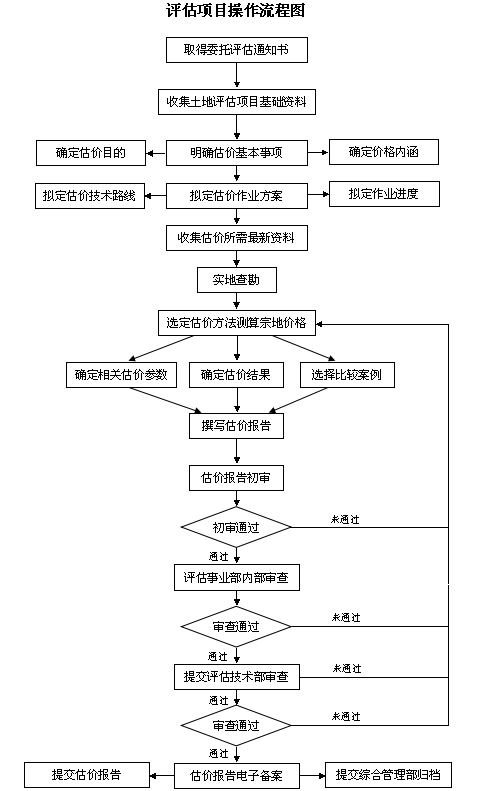 评估项目操作流程图

取得委托评估通知书

收集土地评估项目基础资料

确定估价目的

明确估价基本事项

确定价格内涵

拟定估价技术路线

拟定估价作业方案

拟定作业进度

收集估价所需最新资料

实地查勘

选定估价方法测算宗地价格

确定相关估价参数

确定估价结果

选择比较案例

撰写估价报告

估价报告初审

初审通过

未通过

通过

评估事业部内部审查

审查通过

未通过

通过

提交评估技术部审查

未通过

通过

审查通过

未通过

通过

提交估价报告

估价报告电子备案

提交综合管理部归档